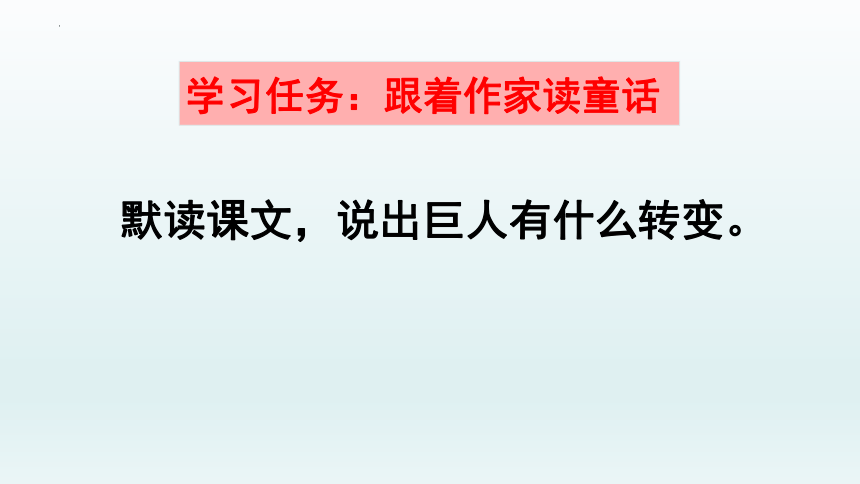 学习任务：跟着作家读童话

默读课文，说出巨人有什么转变。